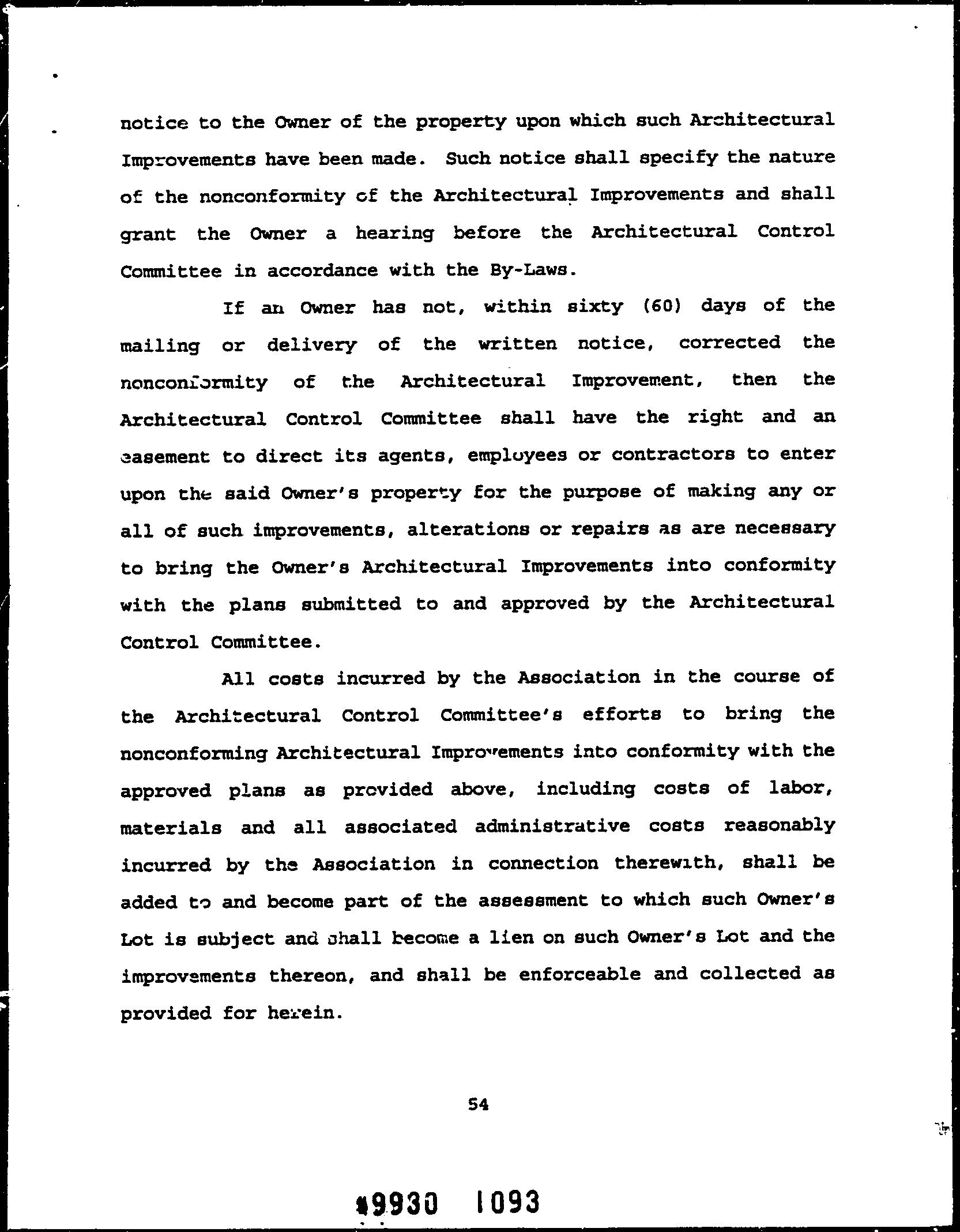 notice to the Owner of the property upon which such Architectural Improvements have been made. Such notice shall specify the nature of the nonconformity of the Architectural Improvements and shall grant the Owner a hearing before the Architectural Control Committee in accordance with the By-Laws.

If an Owner has not, within sixty (60) days of the mailing or delivery of the written notice, corrected the nonconformity of the Architectural Improvement, then the Architectural Control Committee shall have the right and an easement to direct its agents, employees or contractors to enter upon the said Owner's property for the purpose of making any or all of such improvements, alterations or repairs as are necessary to bring the Owner's Architectural Improvements into conformity with the plans submitted to and approved by the Architectural Control Committee.

All costs incurred by the Association in the course of the Architectural Control Committee's efforts to bring the nonconforming Architectural Improvements into conformity with the approved plans as provided above, including costs of labor, materials and all associated administrative costs reasonably incurred by the Association in connection therewith, shall be added to and become part of the assessment to which such Owner's Lot is subject and shall become a lien on such Owner's Lot and the improvements thereon, and shall be enforceable and collected as provided for herein.

54

9930 1093